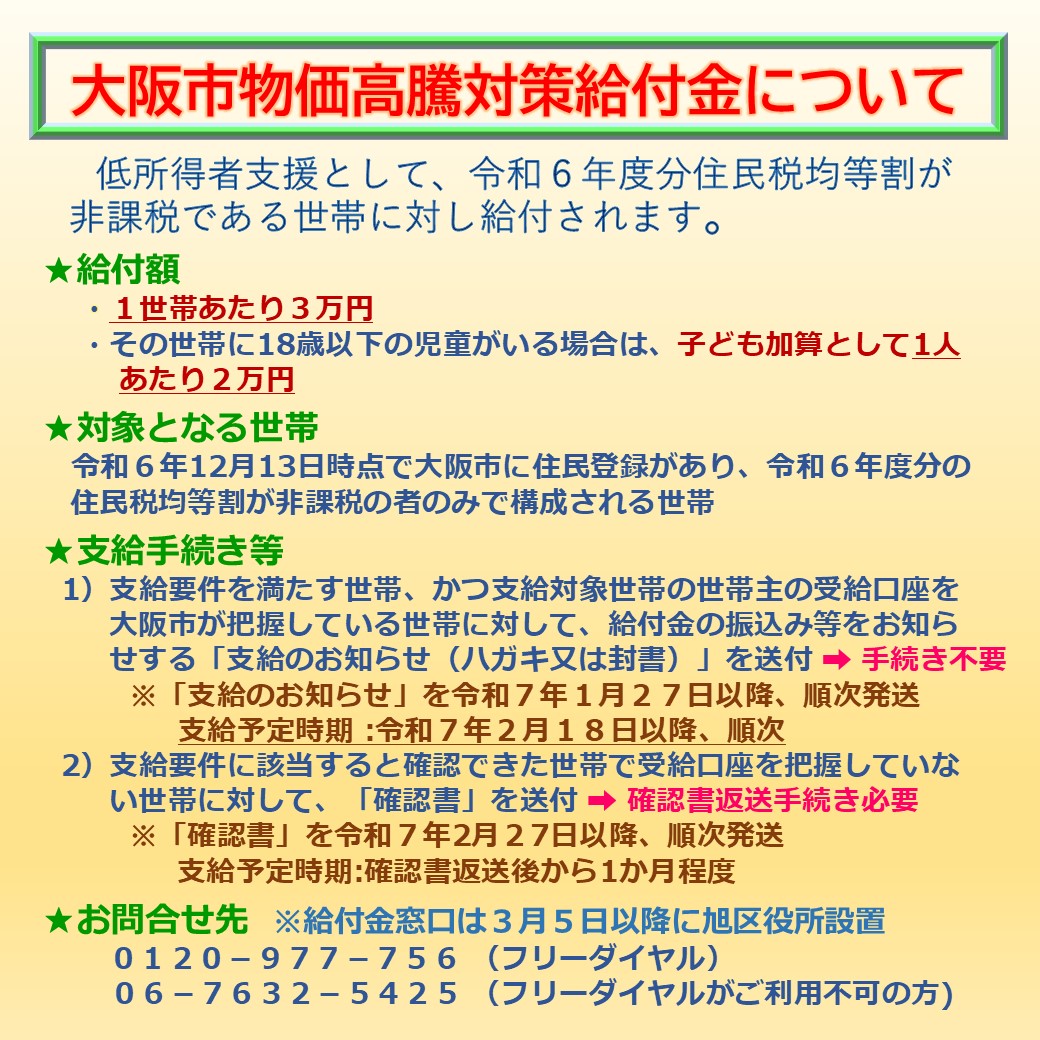 大阪市物価高騰対策給付金について

低所得者支援として、令和６年度分住民税均等割が非課税である世帯に対し給付されます。

★給付額
・１世帯あたり３万円
・その世帯に18歳以下の児童がいる場合は、子ども加算として1人あたり２万円

★対象となる世帯
令和６年12月13日時点で大阪市に住民登録があり、令和６年度分の住民税均等割が非課税の者のみで構成される世帯

★支給手続き等
1）支給要件を満たす世帯、かつ支給対象世帯の世帯主の受給口座を大阪市が把握している世帯に対して、給付金の振込み等をお知らせする「支給のお知らせ（ハガキ又は封書）」を送付 ➡ 手続き不要
※「支給のお知らせ」を令和７年１月２７日以降、順次発送
支給予定時期 :令和７年２月１８日以降、順次
2）支給要件に該当すると確認できた世帯で受給口座を把握していない世帯に対して、「確認書」を送付 ➡ 確認書返送手続き必要
※「確認書」を令和７年2月２７日以降、順次発送
支給予定時期:確認書返送後から1か月程度

★お問合せ先 ※給付金窓口は３月５日以降に旭区役所設置
０１２０－９７７－７５６ （フリーダイヤル）
０６－７６３２－５４２５ （フリーダイヤルがご利用不可の方）